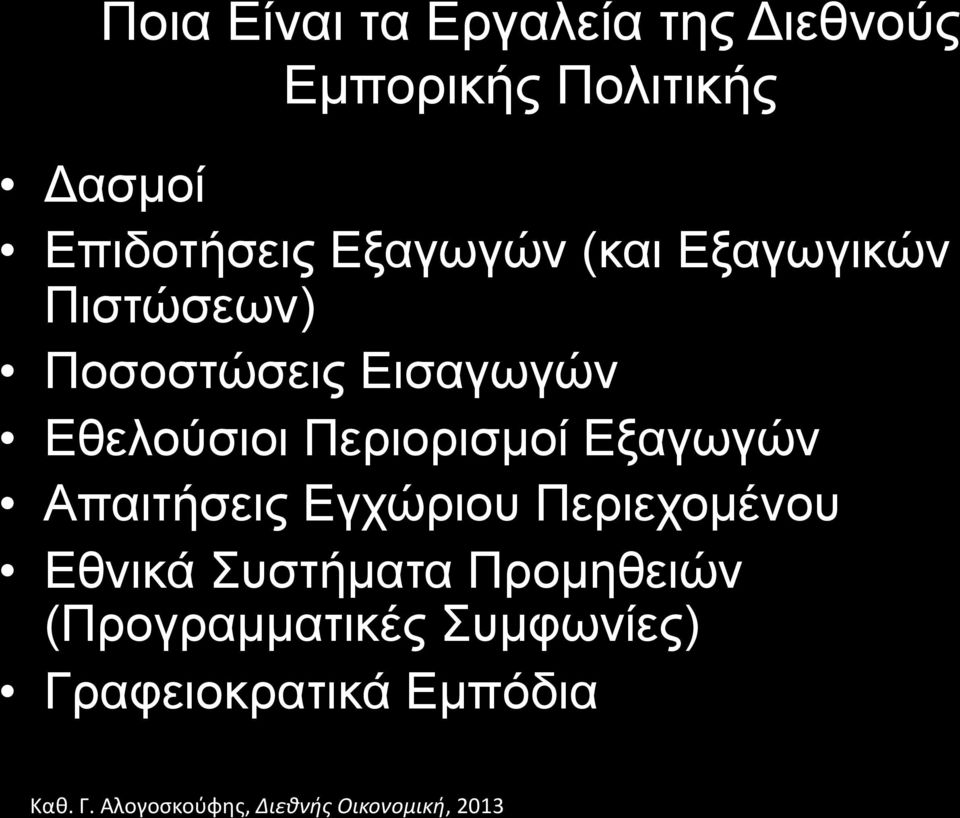 Ποια Είναι τα Εργαλεία της Διεθνούς Εμπορικής Πολιτικής

• Δασμοί
• Επιδοτήσεις Εξαγωγών (και Εξαγωγικών Πιστώσεων)
• Ποσοστώσεις Εισαγωγών
• Εθελούσιοι Περιορισμοί Εξαγωγών
• Απαιτήσεις Εγχώριου Περιεχομένου
• Εθνικά Συστήματα Προμηθειών (Προγραμματικές Συμφωνίες)
• Γραφειοκρατικά Εμπόδια

Καθ. Γ. Αλογοσκούφης, Διεθνής Οικονομική, 2013